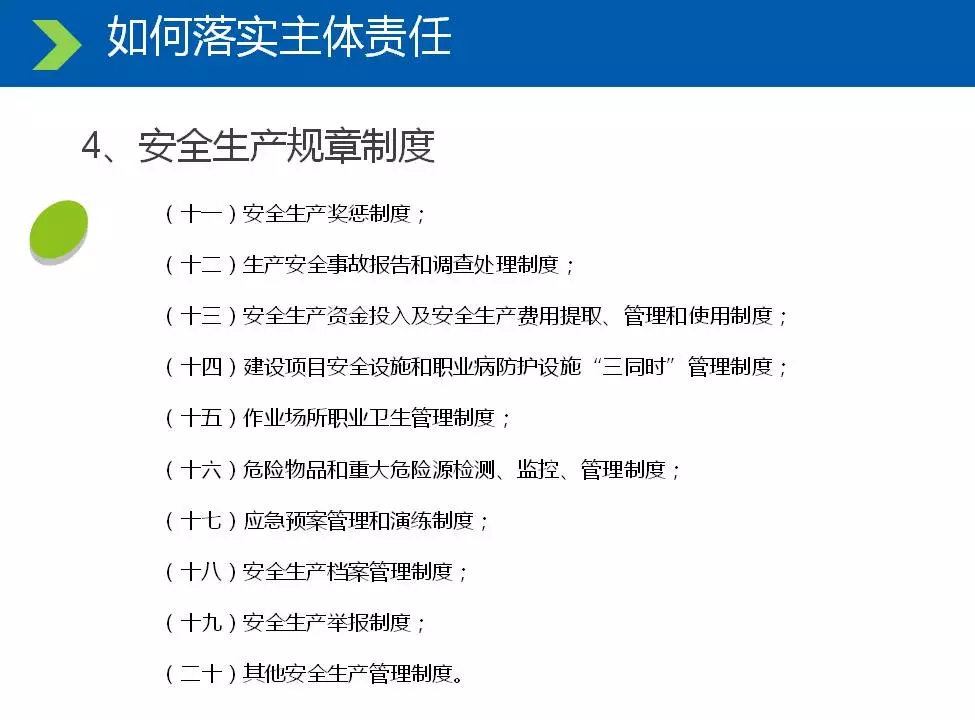 如何落实主体责任

4、安全生产规章制度

（十一）安全生产奖惩制度；

（十二）生产安全事故报告和调查处理制度；

（十三）安全生产资金投入及安全生产费用提取、管理和使用制度；

（十四）建设项目安全设施和职业病防护设施“三同时”管理制度；

（十五）作业场所职业卫生管理制度；

（十六）危险物品和重大危险源检测、监控、管理制度；

（十七）应急预案管理和演练制度；

（十八）安全生产档案管理制度；

（十九）安全生产举报制度；

（二十）其他安全生产管理制度。